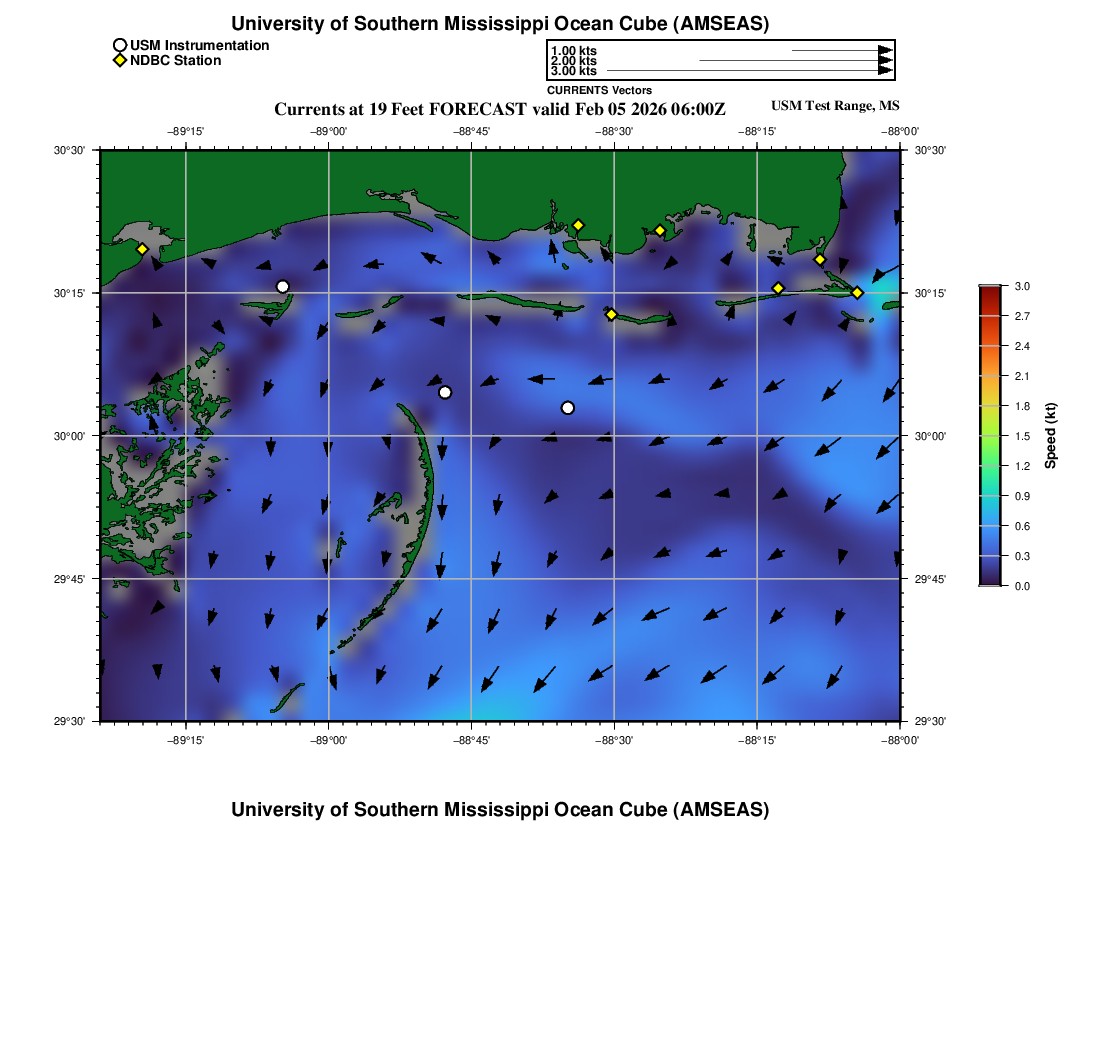 University of Southern Mississippi Ocean Cube (AMSEAS)

USM Instrumentation
NDBC Station

1.00 kts
2.00 kts
3.00 kts
CURRENTS Vectors

Currents at 19 Feet FORECAST valid Feb 05 2026 06:00Z

USM Test Range, MS

−89°15'
−89°00'
−88°45'
−88°30'
−88°15'
−88°00'

30°30'
30°15'
30°00'
29°45'
29°30'

30°30'
30°15'
30°00'
29°45'
29°30'

−89°15'
−89°00'
−88°45'
−88°30'
−88°15'
−88°00'

3.0
2.7
2.4
2.1
1.8
1.5
1.2
0.9
0.6
0.3
0.0
Speed (kt)

University of Southern Mississippi Ocean Cube (AMSEAS)